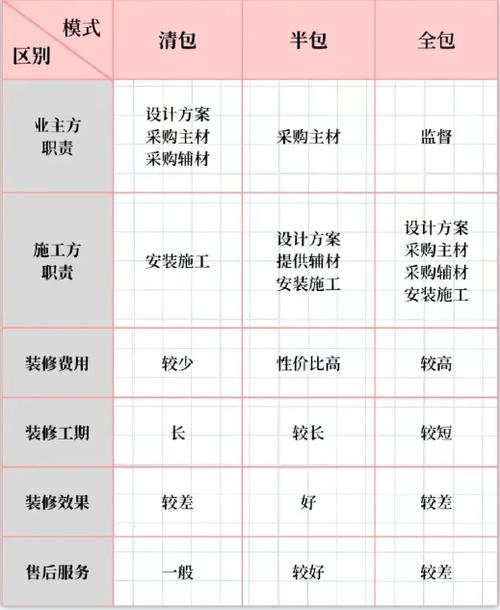 | 模式 区别 | 清包 | 半包 | 全包 |
|---|---|---|---|
| 业主方职责 | 设计方案 采购主材 采购辅材 | 采购主材 | 监督 |
| 施工方职责 | 安装施工 | 设计方案 提供辅材 安装施工 | 设计方案 采购主材 采购辅材 安装施工 |
| 装修费用 | 较少 | 性价比高 | 较高 |
| 装修工期 | 长 | 较长 | 较短 |
| 装修效果 | 较差 | 好 | 较差 |
| 售后服务 | 一般 | 较好 | 较差 |